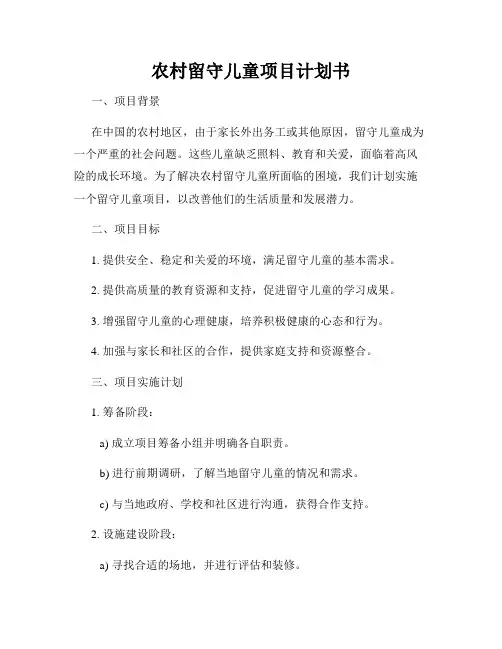 农村留守儿童项目计划书

一、项目背景

在中国的农村地区，由于家长外出务工或其他原因，留守儿童成为一个严重的社会问题。这些儿童缺乏照料、教育和关爱，面临着高风险的成长环境。为了解决农村留守儿童所面临的困境，我们计划实施一个留守儿童项目，以改善他们的生活质量和发展潜力。

二、项目目标

1. 提供安全、稳定和关爱的环境，满足留守儿童的基本需求。

2. 提供高质量的教育资源和支持，促进留守儿童的学习成果。

3. 增强留守儿童的心理健康，培养积极健康的心态和行为。

4. 加强与家长和社区的合作，提供家庭支持和资源整合。

三、项目实施计划

1. 筹备阶段：

a) 成立项目筹备小组并明确各自职责。

b) 进行前期调研，了解当地留守儿童的情况和需求。

c) 与当地政府、学校和社区进行沟通，获得合作支持。

2. 设施建设阶段：

a) 寻找合适的场地，并进行评估和装修。